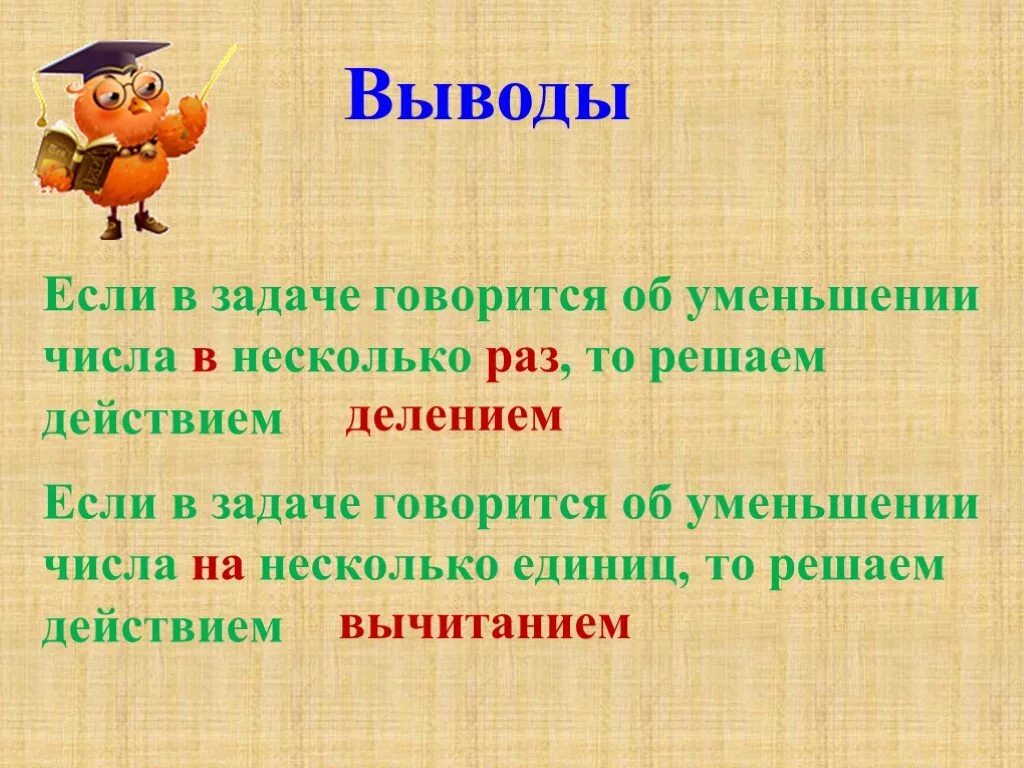 Выводы

Если в задаче говорится об уменьшении числа в несколько раз, то решаем действием делением

Если в задаче говорится об уменьшении числа на несколько единиц, то решаем действием вычитанием